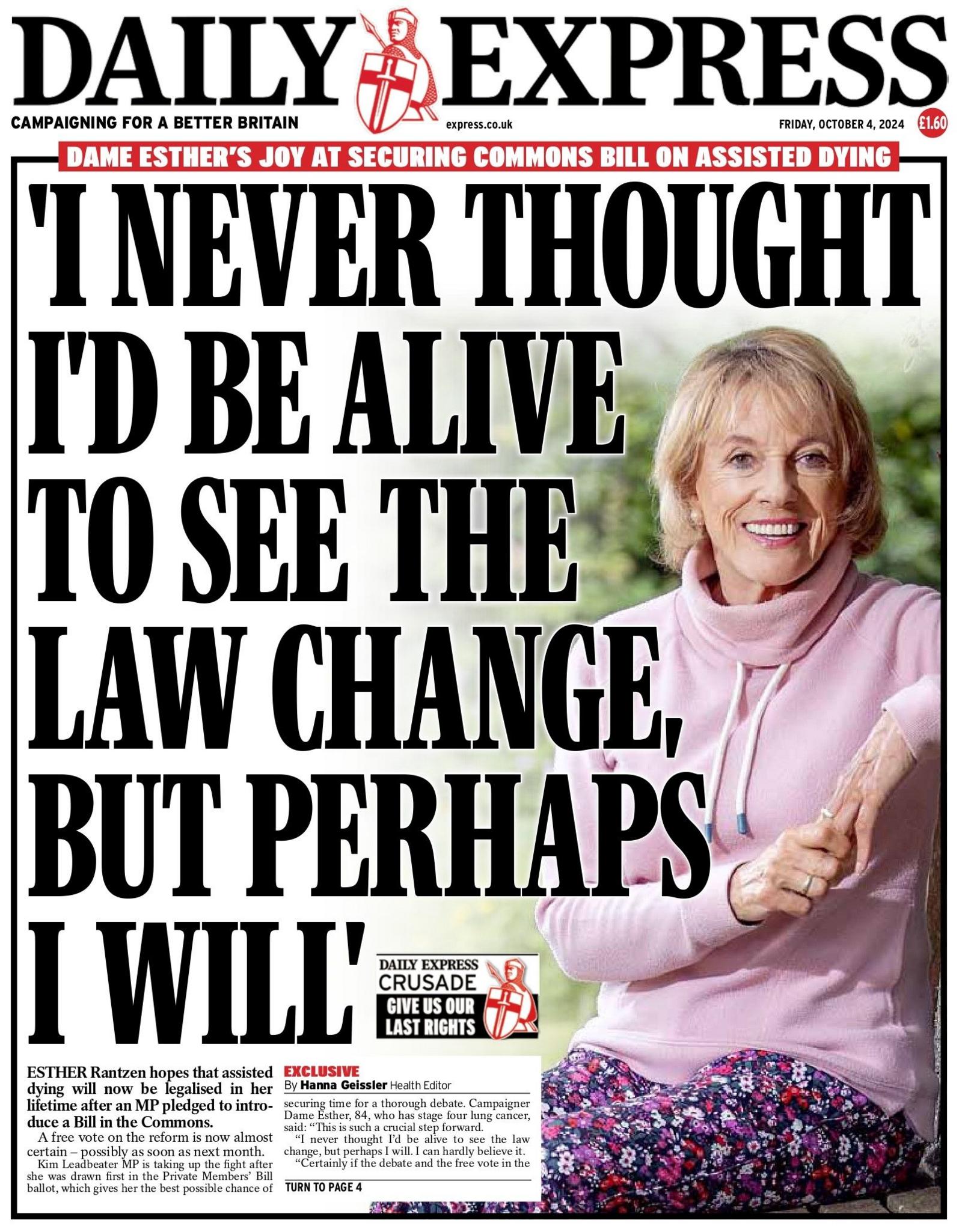 DAILY EXPRESS

CAMPAIGNING FOR A BETTER BRITAIN

express.co.uk

FRIDAY, OCTOBER 4, 2024

£1.60

DAME ESTHER'S JOY AT SECURING COMMONS BILL ON ASSISTED DYING

'I NEVER THOUGHT I'D BE ALIVE TO SEE THE LAW CHANGE, BUT PERHAPS I WILL'

DAILY EXPRESS CRUSADE

GIVE US OUR LAST RIGHTS

ESTHER Rantzen hopes that assisted dying will now be legalised in her lifetime after an MP pledged to introduce a Bill in the Commons.

A free vote on the reform is now almost certain – possibly as soon as next month.

Kim Leadbeater MP is taking up the fight after she was drawn first in the Private Members' Bill ballot, which gives her the best possible chance of

EXCLUSIVE

By Hanna Geissler Health Editor

securing time for a thorough debate. Campaigner Dame Esther, 84, who has stage four lung cancer, said: "This is such a crucial step forward.

"I never thought I'd be alive to see the law change, but perhaps I will. I can hardly believe it.

"Certainly if the debate and the free vote in the

TURN TO PAGE 4